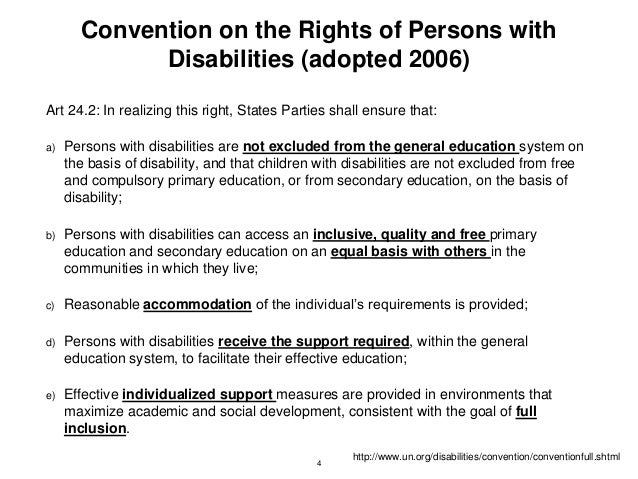 Convention on the Rights of Persons with Disabilities (adopted 2006)

Art 24.2: In realizing this right, States Parties shall ensure that:

a) Persons with disabilities are not excluded from the general education system on the basis of disability, and that children with disabilities are not excluded from free and compulsory primary education, or from secondary education, on the basis of disability;

b) Persons with disabilities can access an inclusive, quality and free primary education and secondary education on an equal basis with others in the communities in which they live;

c) Reasonable accommodation of the individual's requirements is provided;

d) Persons with disabilities receive the support required, within the general education system, to facilitate their effective education;

e) Effective individualized support measures are provided in environments that maximize academic and social development, consistent with the goal of full inclusion.

4

http://www.un.org/disabilities/convention/conventionfull.shtml